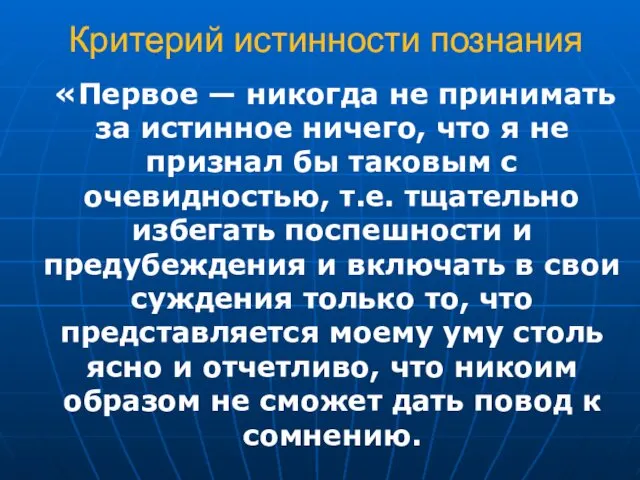 Критерий истинности познания

«Первое — никогда не принимать за истинное ничего, что я не признал бы таковым с очевидностью, т.е. тщательно избегать поспешности и предубеждения и включать в свои суждения только то, что представляется моему уму столь ясно и отчетливо, что никоим образом не сможет дать повод к сомнению.